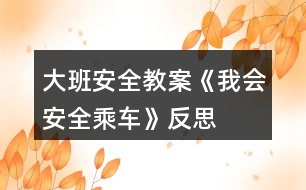 大班安全教案《我会安全乘车》反思